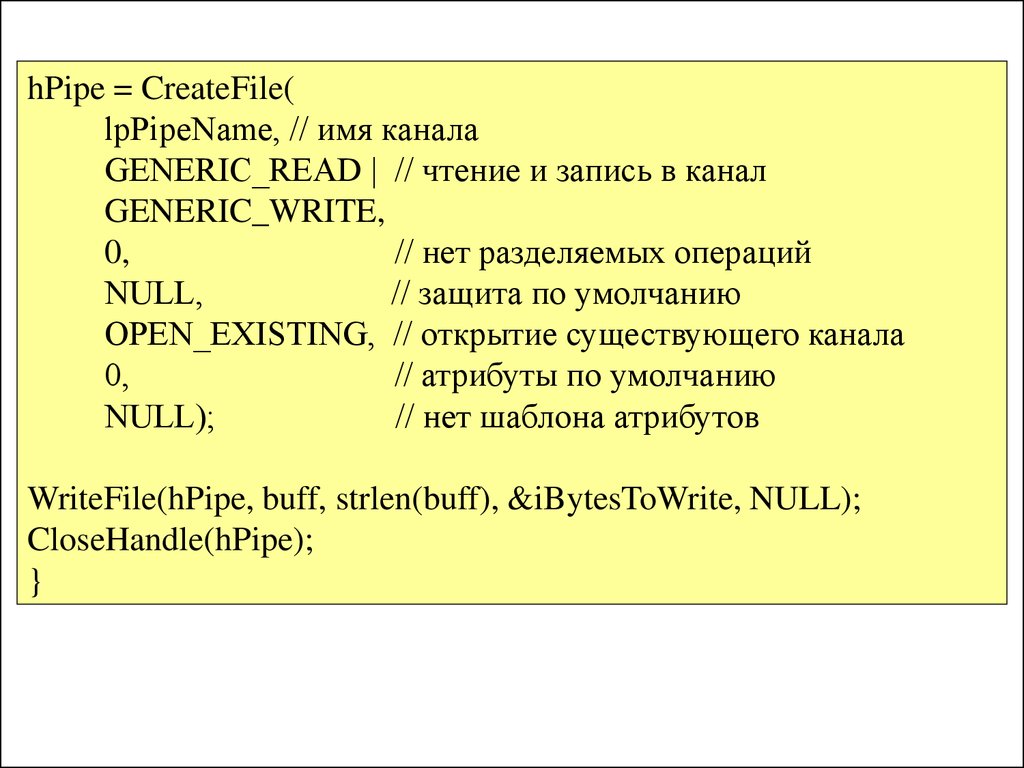 hPipe = CreateFile(
lpPipeName, // имя канала
GENERIC_READ | // чтение и запись в канал
GENERIC_WRITE,
0, // нет разделяемых операций
NULL, // защита по умолчанию
OPEN_EXISTING, // открытие существующего канала
0, // атрибуты по умолчанию
NULL); // нет шаблона атрибутов

WriteFile(hPipe, buff, strlen(buff), &iBytesToWrite, NULL);
CloseHandle(hPipe);
}